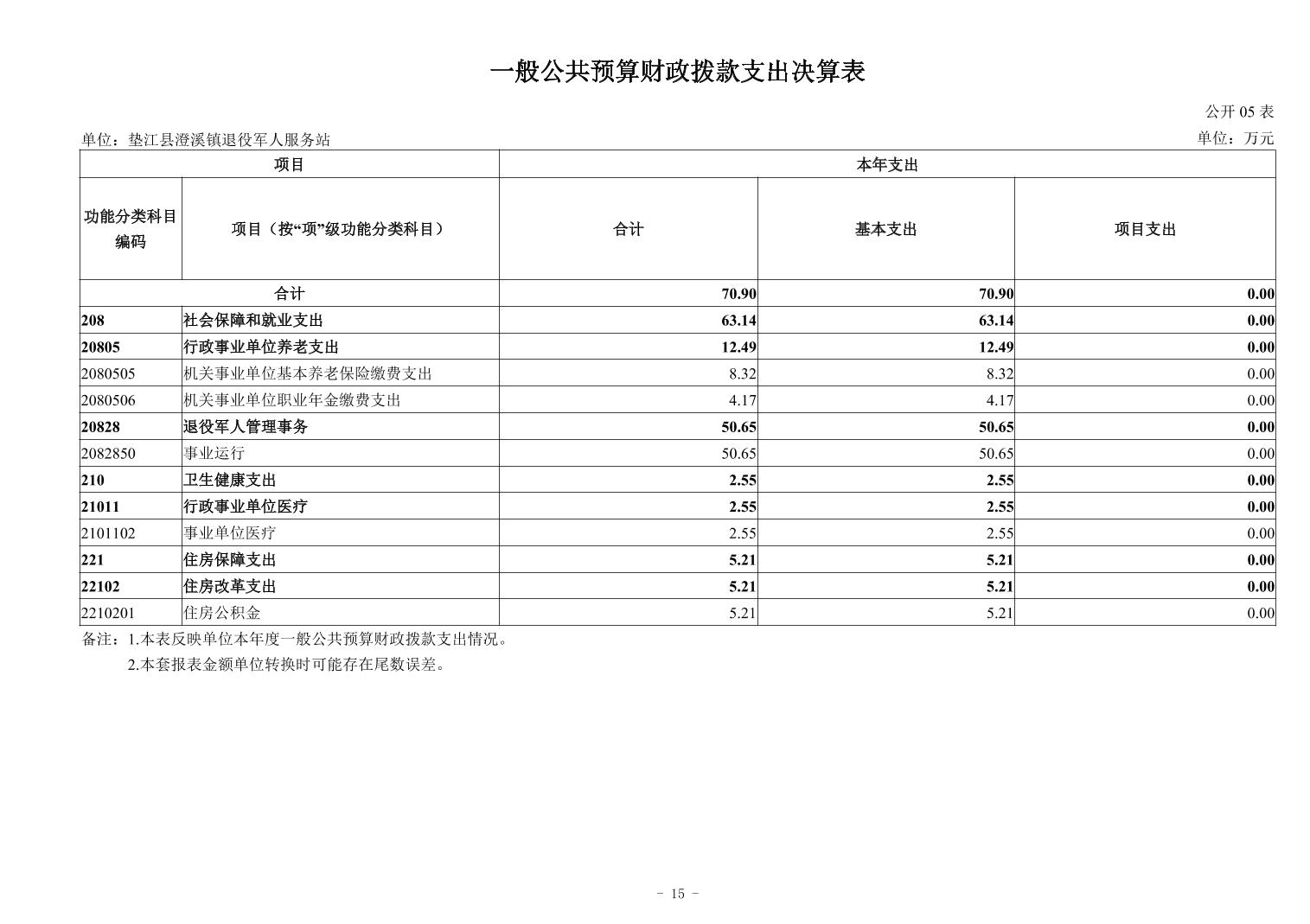 一般公共预算财政拨款支出决算表

公开 05 表

单位：垫江县澄溪镇退役军人服务站

单位：万元

| 项目 | | 本年支出 | | |
|---|---|---|---|---|
| 功能分类科目编码 | 项目（按“项”级功能分类科目） | 合计 | 基本支出 | 项目支出 |
| 合计 | | 70.90 | 70.90 | 0.00 |
| 208 | 社会保障和就业支出 | 63.14 | 63.14 | 0.00 |
| 20805 | 行政事业单位养老支出 | 12.49 | 12.49 | 0.00 |
| 2080505 | 机关事业单位基本养老保险缴费支出 | 8.32 | 8.32 | 0.00 |
| 2080506 | 机关事业单位职业年金缴费支出 | 4.17 | 4.17 | 0.00 |
| 20828 | 退役军人管理事务 | 50.65 | 50.65 | 0.00 |
| 2082850 | 事业运行 | 50.65 | 50.65 | 0.00 |
| 210 | 卫生健康支出 | 2.55 | 2.55 | 0.00 |
| 21011 | 行政事业单位医疗 | 2.55 | 2.55 | 0.00 |
| 2101102 | 事业单位医疗 | 2.55 | 2.55 | 0.00 |
| 221 | 住房保障支出 | 5.21 | 5.21 | 0.00 |
| 22102 | 住房改革支出 | 5.21 | 5.21 | 0.00 |
| 2210201 | 住房公积金 | 5.21 | 5.21 | 0.00 |

备注：1.本表反映单位本年度一般公共预算财政拨款支出情况。
2.本套报表金额单位转换时可能存在尾数误差。

- 15 -